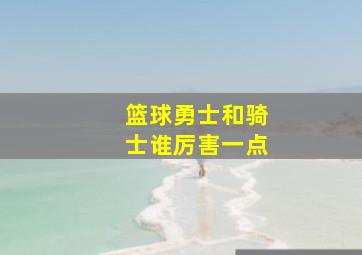 篮球勇士和骑士谁厉害一点